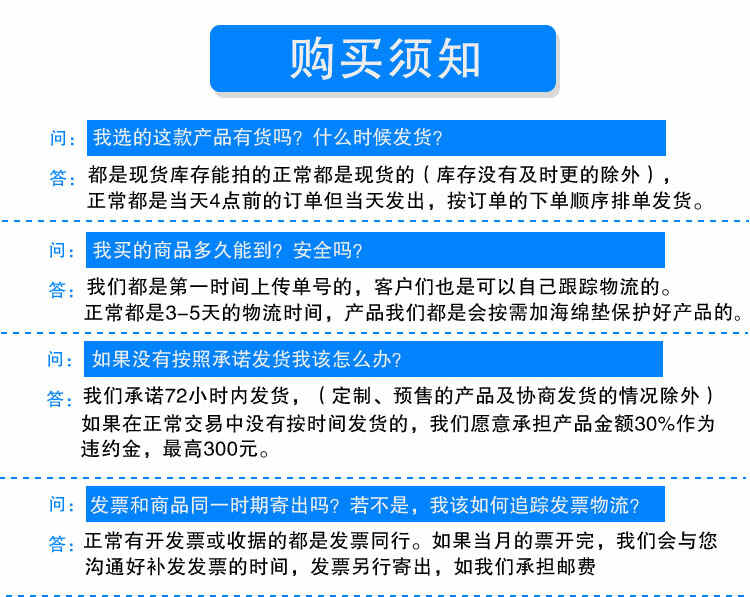 购买须知

问：我选的这款产品有货吗？什么时候发货？

答：都是现货库存能拍的正常都是现货的（库存没有及时更的除外），正常都是当天4点前的订单但当天发出，按订单的下单顺序排单发货。

问：我买的商品多久能到？安全吗？

答：我们都是第一时间上传单号的，客户们也是可以自己跟踪物流的。正常都是3-5天的物流时间，产品我们都是会按需加海绵垫保护好产品的。

问：如果没有按照承诺发货我该怎么办？

答：我们承诺72小时内发货，（定制、预售的产品及协商发货的情况除外）如果在正常交易中没有按时间发货的，我们愿意承担产品金额30%作为违约金，最高300元。

问：发票和商品同一时期寄出吗？若不是，我该如何追踪发票物流？

答：正常有开发票或收据的都是发票同行。如果当月的票开完，我们会与您沟通好补发发票的时间，发票另行寄出，如我们承担邮费